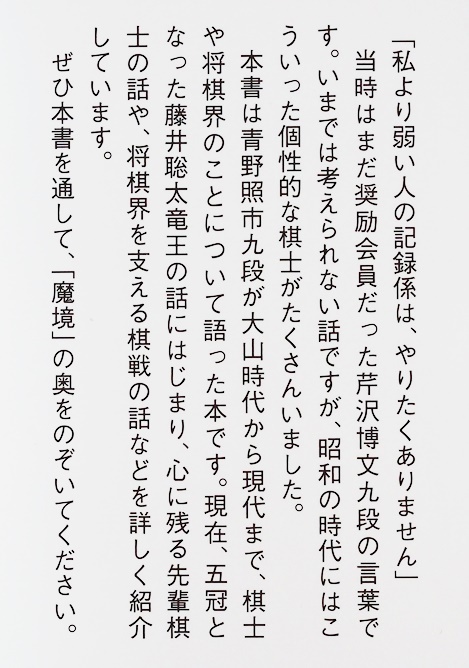 「私より弱い人の記録係は、やりたくありません」

当時はまだ奨励会員だった芹沢博文九段の言葉です。いまでは考えられない話ですが、昭和の時代にはこういった個性的な棋士がたくさんいました。

本書は青野照市九段が大山時代から現代まで、棋士や将棋界のことについて語った本です。現在、五冠となった藤井聡太竜王の話にはじまり、心に残る先輩棋士の話や、将棋界を支える棋戦の話などを詳しく紹介しています。

ぜひ本書を通して、「魔境」の奥をのぞいてください。